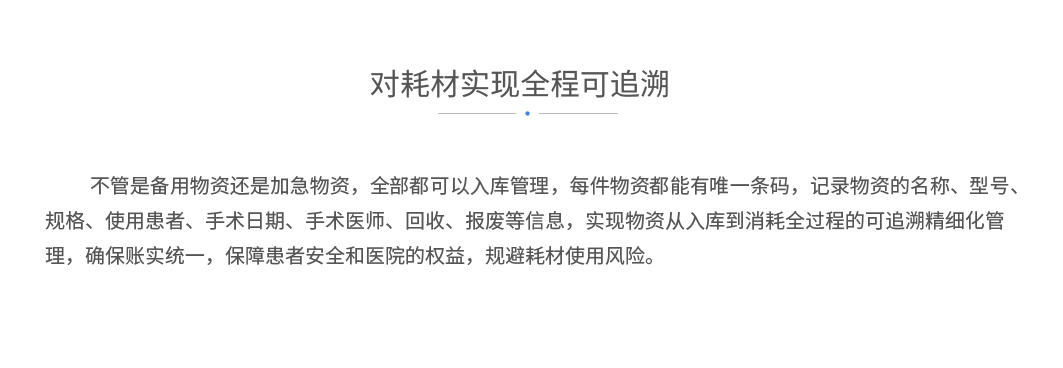 对耗材实现全程可追溯

不管是备用物资还是加急物资，全部都可以入库管理，每件物资都能有唯一条码，记录物资的名称、型号、规格、使用患者、手术日期、手术医师、回收、报废等信息，实现物资从入库到消耗全过程的可追溯精细化管理，确保账实统一，保障患者安全和医院的权益，规避耗材使用风险。